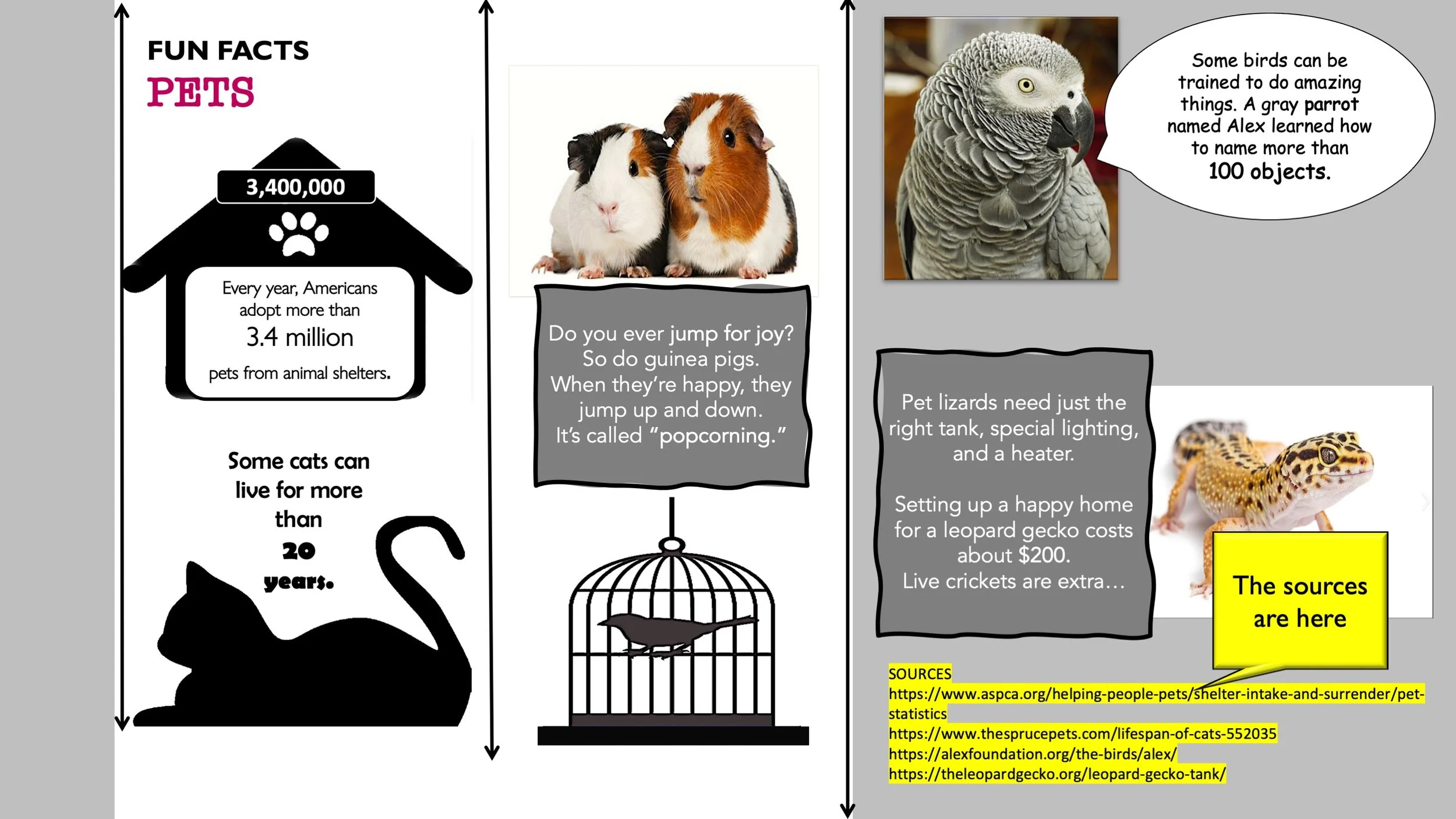 FUN FACTS
PETS

3,400,000

Every year, Americans adopt more than
3.4 million
pets from animal shelters.

Some cats can live for more than
20
years.

Do you ever jump for joy? So do guinea pigs. When they're happy, they jump up and down. It's called "popcorning."

Some birds can be trained to do amazing things. A gray parrot named Alex learned how to name more than
100 objects.

Pet lizards need just the right tank, special lighting, and a heater.

Setting up a happy home for a leopard gecko costs about $200. Live crickets are extra…

The sources are here

SOURCES
https://www.aspca.org/helping-people-pets/shelter-intake-and-surrender/pet-statistics
https://www.thesprucepets.com/lifespan-of-cats-552035
https://alexfoundation.org/the-birds/alex/
https://theleopardgecko.org/leopard-gecko-tank/